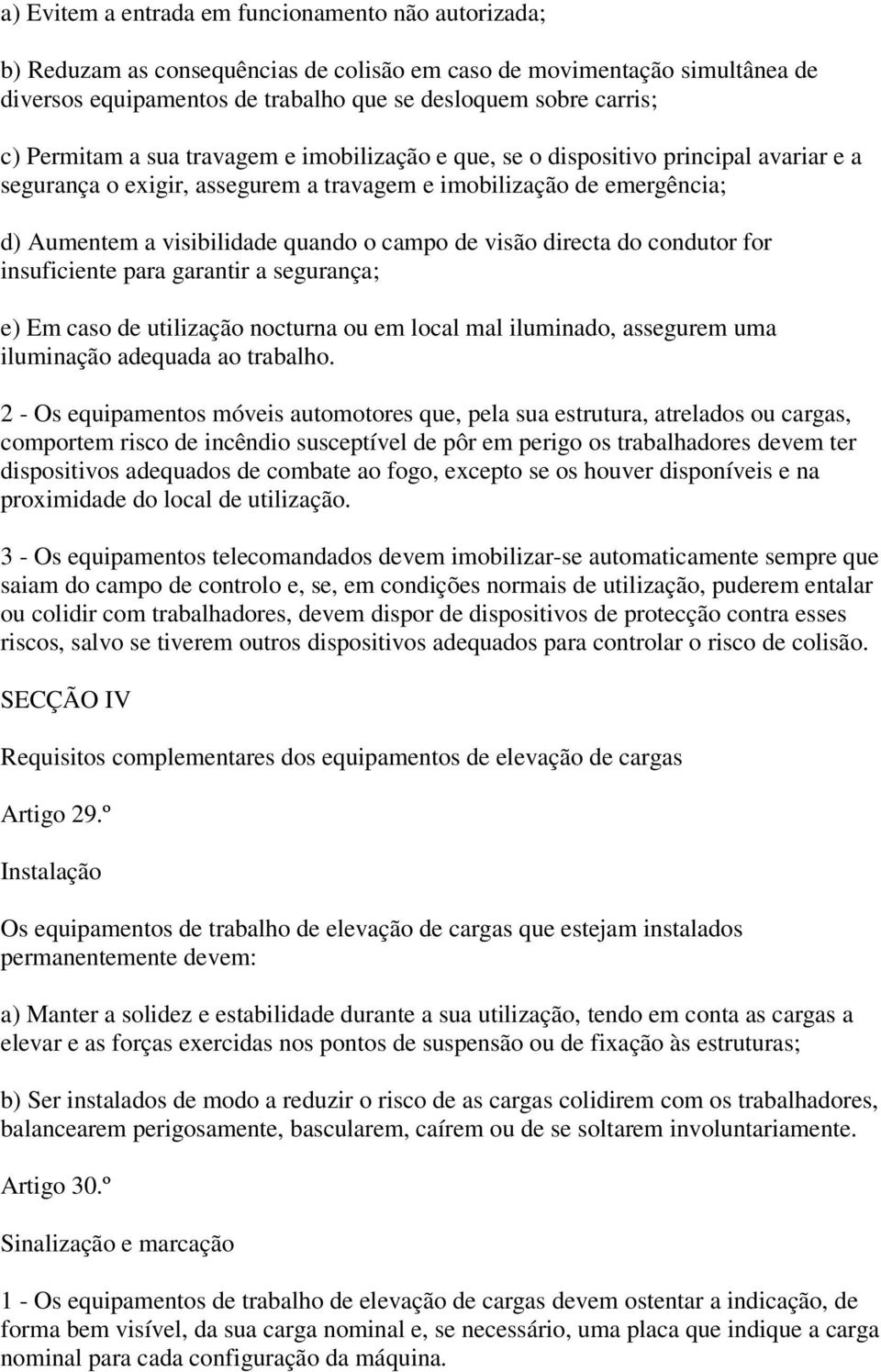 a) Evitem a entrada em funcionamento não autorizada;

b) Reduzam as consequências de colisão em caso de movimentação simultânea de diversos equipamentos de trabalho que se desloquem sobre carris;

c) Permitam a sua travagem e imobilização e que, se o dispositivo principal avariar e a segurança o exigir, assegurem a travagem e imobilização de emergência;

d) Aumentem a visibilidade quando o campo de visão directa do condutor for insuficiente para garantir a segurança;

e) Em caso de utilização nocturna ou em local mal iluminado, assegurem uma iluminação adequada ao trabalho.

2 - Os equipamentos móveis automotores que, pela sua estrutura, atrelados ou cargas, comportem risco de incêndio susceptível de pôr em perigo os trabalhadores devem ter dispositivos adequados de combate ao fogo, excepto se os houver disponíveis e na proximidade do local de utilização.

3 - Os equipamentos telecomandados devem imobilizar-se automaticamente sempre que saiam do campo de controlo e, se, em condições normais de utilização, puderem entalar ou colidir com trabalhadores, devem dispor de dispositivos de protecção contra esses riscos, salvo se tiverem outros dispositivos adequados para controlar o risco de colisão.

SECÇÃO IV

Requisitos complementares dos equipamentos de elevação de cargas

Artigo 29.º

Instalação

Os equipamentos de trabalho de elevação de cargas que estejam instalados permanentemente devem:

a) Manter a solidez e estabilidade durante a sua utilização, tendo em conta as cargas a elevar e as forças exercidas nos pontos de suspensão ou de fixação às estruturas;

b) Ser instalados de modo a reduzir o risco de as cargas colidirem com os trabalhadores, balancearem perigosamente, bascularem, caírem ou de se soltarem involuntariamente.

Artigo 30.º

Sinalização e marcação

1 - Os equipamentos de trabalho de elevação de cargas devem ostentar a indicação, de forma bem visível, da sua carga nominal e, se necessário, uma placa que indique a carga nominal para cada configuração da máquina.